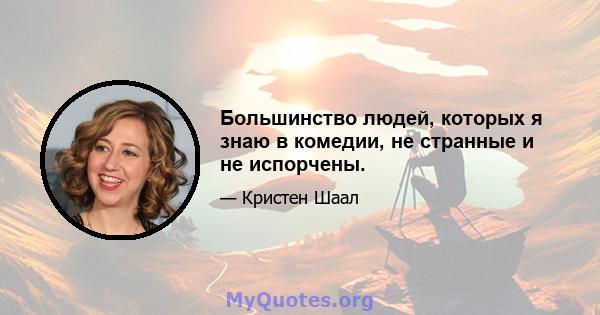 Большинство людей, которых я знаю в комедии, не странные и не испорчены.

— Кристен Шаал

MyQuotes.org